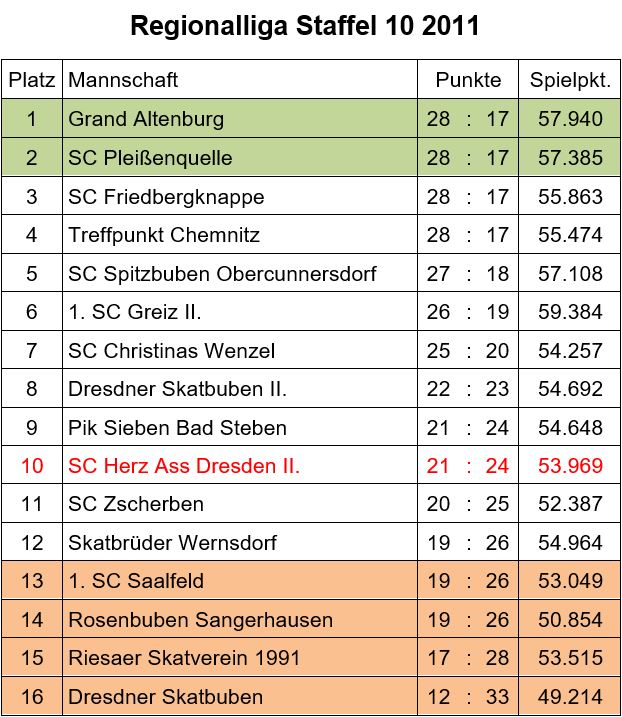 Regionalliga Staffel 10 2011

| Platz | Mannschaft | Punkte | Spielpkt. |
|---|---|---|---|
| 1 | Grand Altenburg | 28 : 17 | 57.940 |
| 2 | SC Pleißenquelle | 28 : 17 | 57.385 |
| 3 | SC Friedbergknappe | 28 : 17 | 55.863 |
| 4 | Treffpunkt Chemnitz | 28 : 17 | 55.474 |
| 5 | SC Spitzbuben Obercunnersdorf | 27 : 18 | 57.108 |
| 6 | 1. SC Greiz II. | 26 : 19 | 59.384 |
| 7 | SC Christinas Wenzel | 25 : 20 | 54.257 |
| 8 | Dresdner Skatbuben II. | 22 : 23 | 54.692 |
| 9 | Pik Sieben Bad Steben | 21 : 24 | 54.648 |
| 10 | SC Herz Ass Dresden II. | 21 : 24 | 53.969 |
| 11 | SC Zscherben | 20 : 25 | 52.387 |
| 12 | Skatbrüder Wernsdorf | 19 : 26 | 54.964 |
| 13 | 1. SC Saalfeld | 19 : 26 | 53.049 |
| 14 | Rosenbuben Sangerhausen | 19 : 26 | 50.854 |
| 15 | Riesaer Skatverein 1991 | 17 : 28 | 53.515 |
| 16 | Dresdner Skatbuben | 12 : 33 | 49.214 |